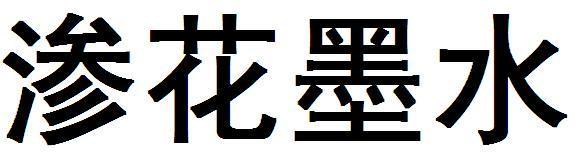 渗花墨水